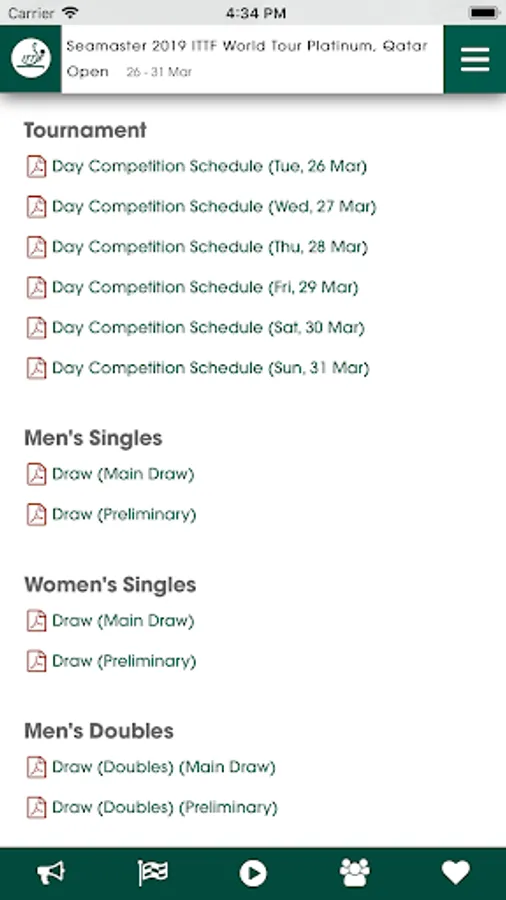 Carrier 4:34 PM

ITTF

Seamaster 2019 ITTF World Tour Platinum, Qatar Open 26 - 31 Mar

Tournament

Day Competition Schedule (Tue, 26 Mar)

Day Competition Schedule (Wed, 27 Mar)

Day Competition Schedule (Thu, 28 Mar)

Day Competition Schedule (Fri, 29 Mar)

Day Competition Schedule (Sat, 30 Mar)

Day Competition Schedule (Sun, 31 Mar)

Men's Singles

Draw (Main Draw)

Draw (Preliminary)

Women's Singles

Draw (Main Draw)

Draw (Preliminary)

Men's Doubles

Draw (Doubles) (Main Draw)

Draw (Doubles) (Preliminary)